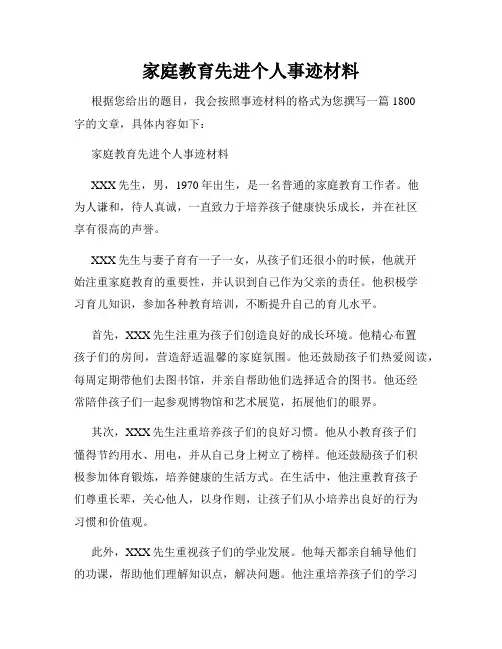 家庭教育先进个人事迹材料

根据您给出的题目，我会按照事迹材料的格式为您撰写一篇 1800 字的文章，具体内容如下：

家庭教育先进个人事迹材料

XXX 先生，男，1970 年出生，是一名普通的家庭教育工作者。他为人谦和，待人真诚，一直致力于培养孩子健康快乐成长，并在社区享有很高的声誉。

XXX 先生与妻子育有一子一女，从孩子们还很小的时候，他就开始注重家庭教育的重要性，并认识到自己作为父亲的责任。他积极学习育儿知识，参加各种教育培训，不断提升自己的育儿水平。

首先，XXX 先生注重为孩子们创造良好的成长环境。他精心布置孩子们的房间，营造舒适温馨的家庭氛围。他还鼓励孩子们热爱阅读，每周定期带他们去图书馆，并亲自帮助他们选择适合的图书。他还经常陪伴孩子们一起参观博物馆和艺术展览，拓展他们的眼界。

其次，XXX 先生注重培养孩子们的良好习惯。他从小教育孩子们懂得节约用水、用电，并从自己身上树立了榜样。他还鼓励孩子们积极参加体育锻炼，培养健康的生活方式。在生活中，他注重教育孩子们尊重长辈，关心他人，以身作则，让孩子们从小培养出良好的行为习惯和价值观。

此外，XXX 先生重视孩子们的学业发展。他每天都亲自辅导他们的功课，帮助他们理解知识点，解决问题。他注重培养孩子们的学习